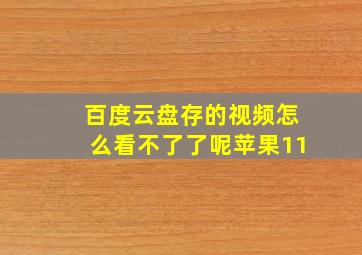 百度云盘存的视频怎么看不了了呢苹果11